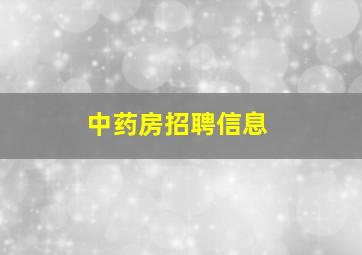 中药房招聘信息